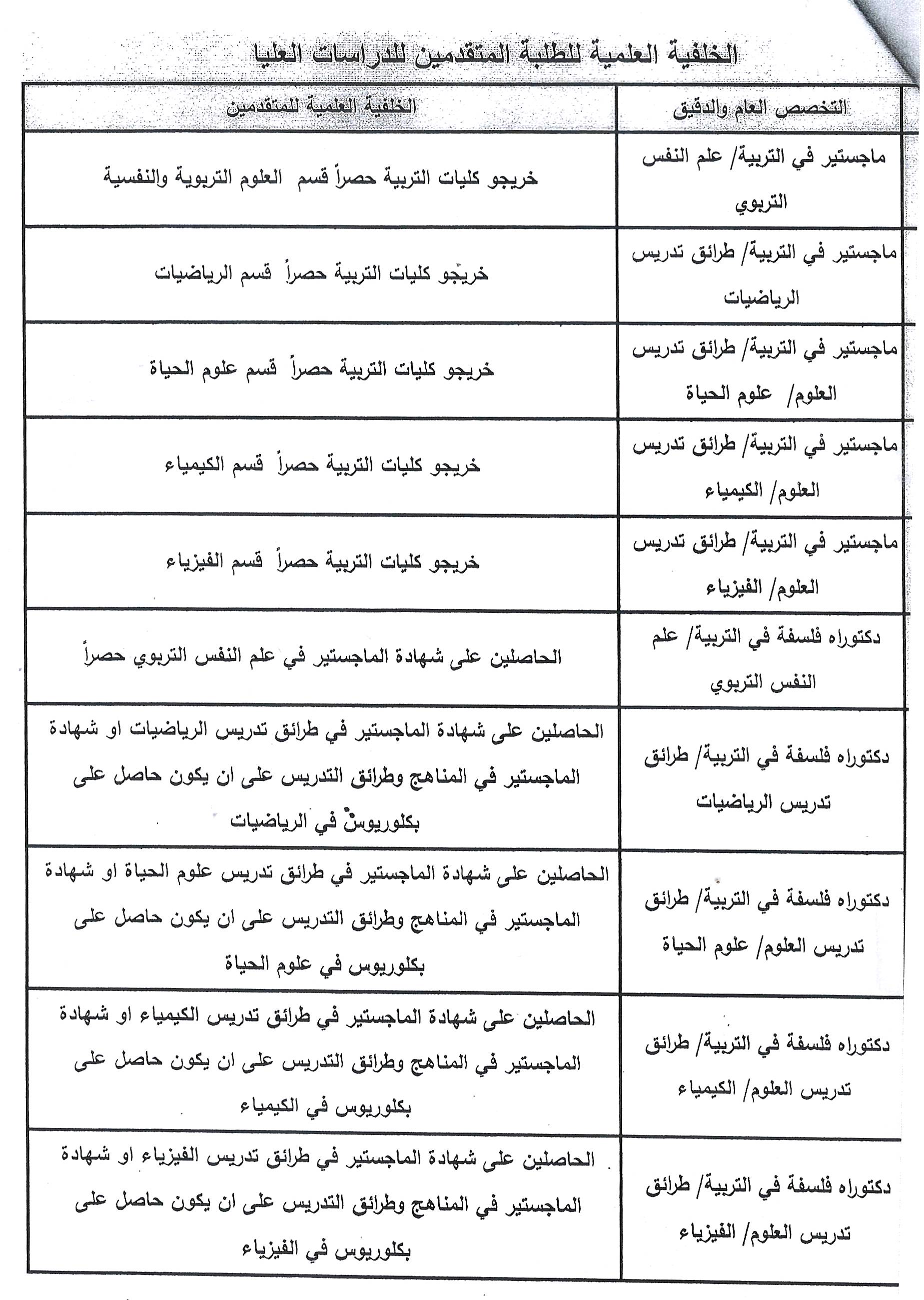 الخلفية العلمية للطلبة المتقدمين للدراسات العليا

| التخصص العام والدقيق | الخلفية العلمية للمتقدمين |
|---|---|
| ماجستير في التربية/ علم النفس التربوي | خريجو كليات التربية حصراً قسم العلوم التربوية والنفسية |
| ماجستير في التربية/ طرائق تدريس الرياضيات | خريجو كليات التربية حصراً قسم الرياضيات |
| ماجستير في التربية/ طرائق تدريس العلوم/ علوم الحياة | خريجو كليات التربية حصراً قسم علوم الحياة |
| ماجستير في التربية/ طرائق تدريس العلوم/ الكيمياء | خريجو كليات التربية حصراً قسم الكيمياء |
| ماجستير في التربية/ طرائق تدريس العلوم/ الفيزياء | خريجو كليات التربية حصراً قسم الفيزياء |
| دكتوراه فلسفة في التربية/ علم النفس التربوي | الحاصلين على شهادة الماجستير في علم النفس التربوي حصراً |
| دكتوراه فلسفة في التربية/ طرائق تدريس الرياضيات | الحاصلين على شهادة الماجستير في طرائق تدريس الرياضيات او شهادة الماجستير في المناهج وطرائق التدريس على ان يكون حاصل على بكلوريوس في الرياضيات |
| دكتوراه فلسفة في التربية/ طرائق تدريس العلوم/ علوم الحياة | الحاصلين على شهادة الماجستير في طرائق تدريس علوم الحياة او شهادة الماجستير في المناهج وطرائق التدريس على ان يكون حاصل على بكلوريوس في علوم الحياة |
| دكتوراه فلسفة في التربية/ طرائق تدريس العلوم/ الكيمياء | الحاصلين على شهادة الماجستير في طرائق تدريس الكيمياء او شهادة الماجستير في المناهج وطرائق التدريس على ان يكون حاصل على بكلوريوس في الكيمياء |
| دكتوراه فلسفة في التربية/ طرائق تدريس العلوم/ الفيزياء | الحاصلين على شهادة الماجستير في طرائق تدريس الفيزياء او شهادة الماجستير في المناهج وطرائق التدريس على ان يكون حاصل على بكلوريوس في الفيزياء |